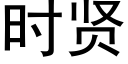 时贤